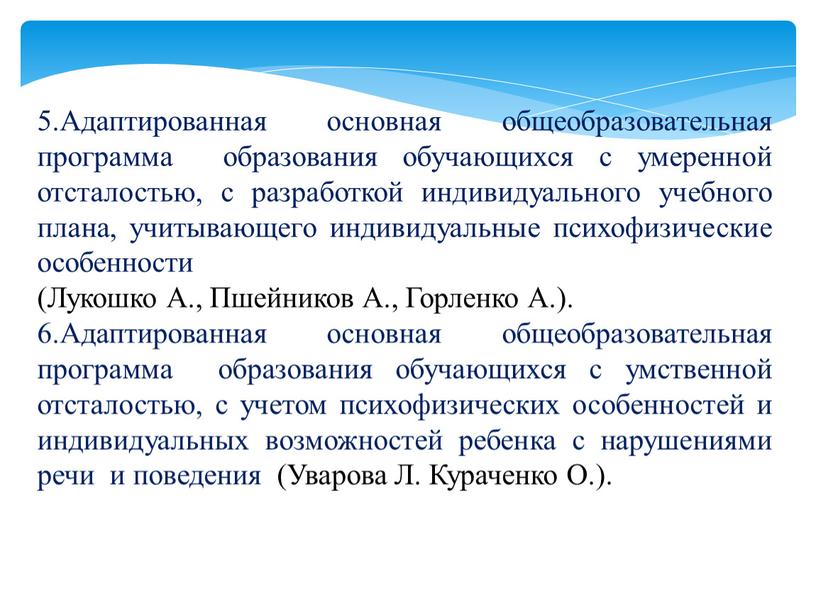 5.Адаптированная основная общеобразовательная программа образования обучающихся с умеренной отсталостью, с разработкой индивидуального учебного плана, учитывающего индивидуальные психофизические особенности
(Лукошко А., Пшейников А., Горленко А.).
6.Адаптированная основная общеобразовательная программа образования обучающихся с умственной отсталостью, с учетом психофизических особенностей и индивидуальных возможностей ребенка с нарушениями речи и поведения (Уварова Л. Кураченко О.).